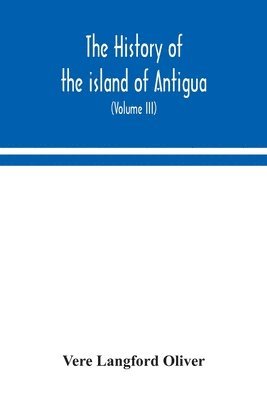 The History of the island of Antigua

(Volume III)

Vere Langford Oliver